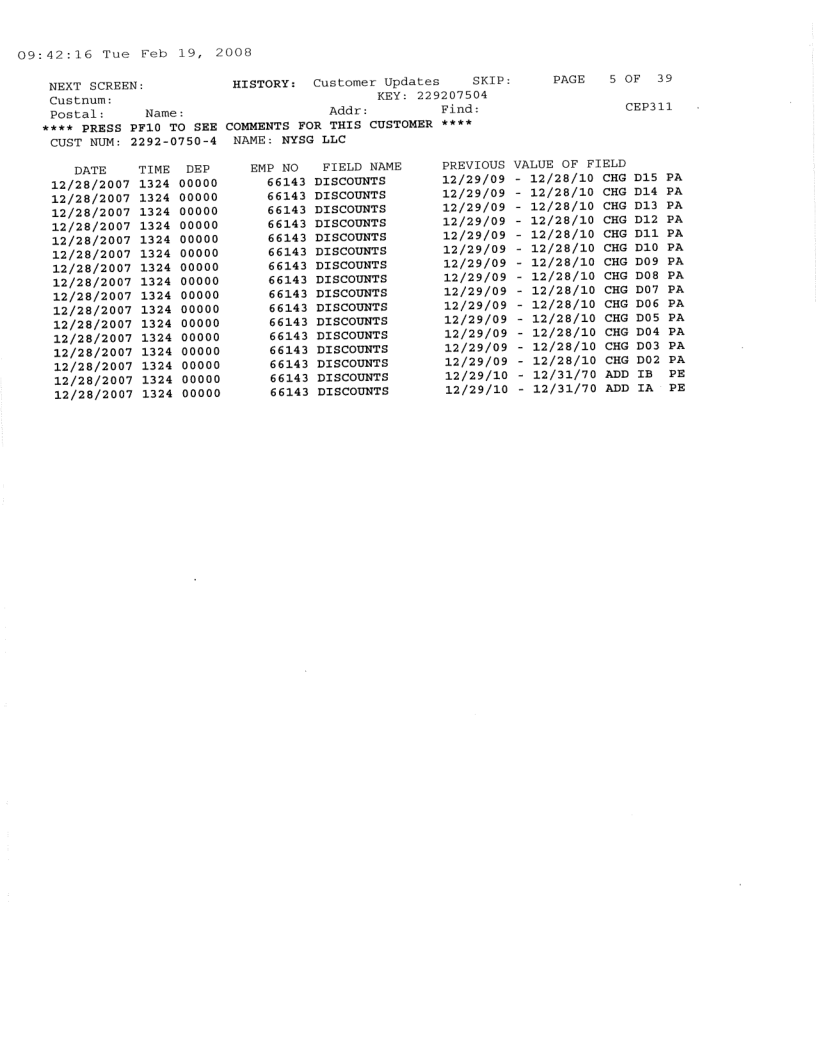 09:42:16 Tue Feb 19, 2008

NEXT SCREEN: HISTORY: Customer Updates SKIP: PAGE 5 OF 39
Custnum: KEY: 229207504
Postal: Name: Addr: Find: CEP311
**** PRESS PF10 TO SEE COMMENTS FOR THIS CUSTOMER ****
CUST NUM: 2292-0750-4 NAME: NYSG LLC

| DATE | TIME | DEP | EMP NO | FIELD NAME | PREVIOUS VALUE OF FIELD |
|---|---|---|---|---|---|
| 12/28/2007 | 1324 | 00000 | 66143 | DISCOUNTS | 12/29/09 - 12/28/10 CHG D15 PA |
| 12/28/2007 | 1324 | 00000 | 66143 | DISCOUNTS | 12/29/09 - 12/28/10 CHG D14 PA |
| 12/28/2007 | 1324 | 00000 | 66143 | DISCOUNTS | 12/29/09 - 12/28/10 CHG D13 PA |
| 12/28/2007 | 1324 | 00000 | 66143 | DISCOUNTS | 12/29/09 - 12/28/10 CHG D12 PA |
| 12/28/2007 | 1324 | 00000 | 66143 | DISCOUNTS | 12/29/09 - 12/28/10 CHG D11 PA |
| 12/28/2007 | 1324 | 00000 | 66143 | DISCOUNTS | 12/29/09 - 12/28/10 CHG D10 PA |
| 12/28/2007 | 1324 | 00000 | 66143 | DISCOUNTS | 12/29/09 - 12/28/10 CHG D09 PA |
| 12/28/2007 | 1324 | 00000 | 66143 | DISCOUNTS | 12/29/09 - 12/28/10 CHG D08 PA |
| 12/28/2007 | 1324 | 00000 | 66143 | DISCOUNTS | 12/29/09 - 12/28/10 CHG D07 PA |
| 12/28/2007 | 1324 | 00000 | 66143 | DISCOUNTS | 12/29/09 - 12/28/10 CHG D06 PA |
| 12/28/2007 | 1324 | 00000 | 66143 | DISCOUNTS | 12/29/09 - 12/28/10 CHG D05 PA |
| 12/28/2007 | 1324 | 00000 | 66143 | DISCOUNTS | 12/29/09 - 12/28/10 CHG D04 PA |
| 12/28/2007 | 1324 | 00000 | 66143 | DISCOUNTS | 12/29/09 - 12/28/10 CHG D03 PA |
| 12/28/2007 | 1324 | 00000 | 66143 | DISCOUNTS | 12/29/09 - 12/28/10 CHG D02 PA |
| 12/28/2007 | 1324 | 00000 | 66143 | DISCOUNTS | 12/29/10 - 12/31/70 ADD IB PE |
| 12/28/2007 | 1324 | 00000 | 66143 | DISCOUNTS | 12/29/10 - 12/31/70 ADD IA PE |